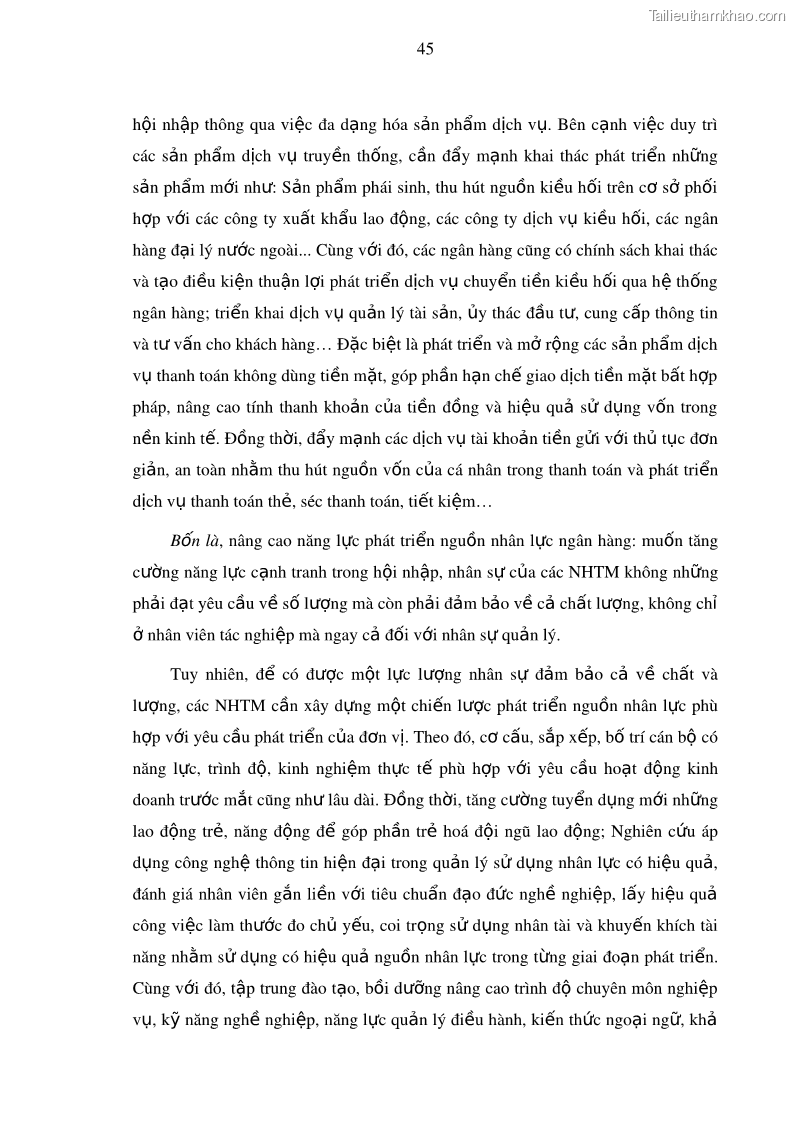 Tailieuthamkhao.com

45

hội nhập thông qua việc đa dạng hóa sản phẩm dịch vụ. Bên cạnh việc duy trì các sản phẩm dịch vụ truyền thống, cần đẩy mạnh khai thác phát triển những sản phẩm mới như: Sản phẩm phái sinh, thu hút nguồn kiều hối trên cơ sở phối hợp với các công ty xuất khẩu lao động, các công ty dịch vụ kiều hối, các ngân hàng đại lý nước ngoài... Cùng với đó, các ngân hàng cũng có chính sách khai thác và tạo điều kiện thuận lợi phát triển dịch vụ chuyển tiền kiều hối qua hệ thống ngân hàng; triển khai dịch vụ quản lý tài sản, ủy thác đầu tư, cung cấp thông tin và tư vấn cho khách hàng… Đặc biệt là phát triển và mở rộng các sản phẩm dịch vụ thanh toán không dùng tiền mặt, góp phần hạn chế giao dịch tiền mặt bất hợp pháp, nâng cao tính thanh khoản của tiền đồng và hiệu quả sử dụng vốn trong nền kinh tế. Đồng thời, đẩy mạnh các dịch vụ tài khoản tiền gửi với thủ tục đơn giản, an toàn nhằm thu hút nguồn vốn của cá nhân trong thanh toán và phát triển dịch vụ thanh toán thẻ, séc thanh toán, tiết kiệm…

Bốn là, nâng cao năng lực phát triển nguồn nhân lực ngân hàng: muốn tăng cường năng lực cạnh tranh trong hội nhập, nhân sự của các NHTM không những phải đạt yêu cầu về số lượng mà còn phải đảm bảo về cả chất lượng, không chỉ ở nhân viên tác nghiệp mà ngay cả đối với nhân sự quản lý.

Tuy nhiên, để có được một lực lượng nhân sự đảm bảo cả về chất và lượng, các NHTM cần xây dựng một chiến lược phát triển nguồn nhân lực phù hợp với yêu cầu phát triển của đơn vị. Theo đó, cơ cấu, sắp xếp, bố trí cán bộ có năng lực, trình độ, kinh nghiệm thực tế phù hợp với yêu cầu hoạt động kinh doanh trước mắt cũng như lâu dài. Đồng thời, tăng cường tuyển dụng mới những lao động trẻ, năng động để góp phần trẻ hoá đội ngũ lao động; Nghiên cứu áp dụng công nghệ thông tin hiện đại trong quản lý sử dụng nhân lực có hiệu quả, đánh giá nhân viên gắn liền với tiêu chuẩn đạo đức nghề nghiệp, lấy hiệu quả công việc làm thước đo chủ yếu, coi trọng sử dụng nhân tài và khuyến khích tài năng nhằm sử dụng có hiệu quả nguồn nhân lực trong từng giai đoạn phát triển. Cùng với đó, tập trung đào tạo, bồi dưỡng nâng cao trình độ chuyên môn nghiệp vụ, kỹ năng nghề nghiệp, năng lực quản lý điều hành, kiến thức ngoại ngữ, khả